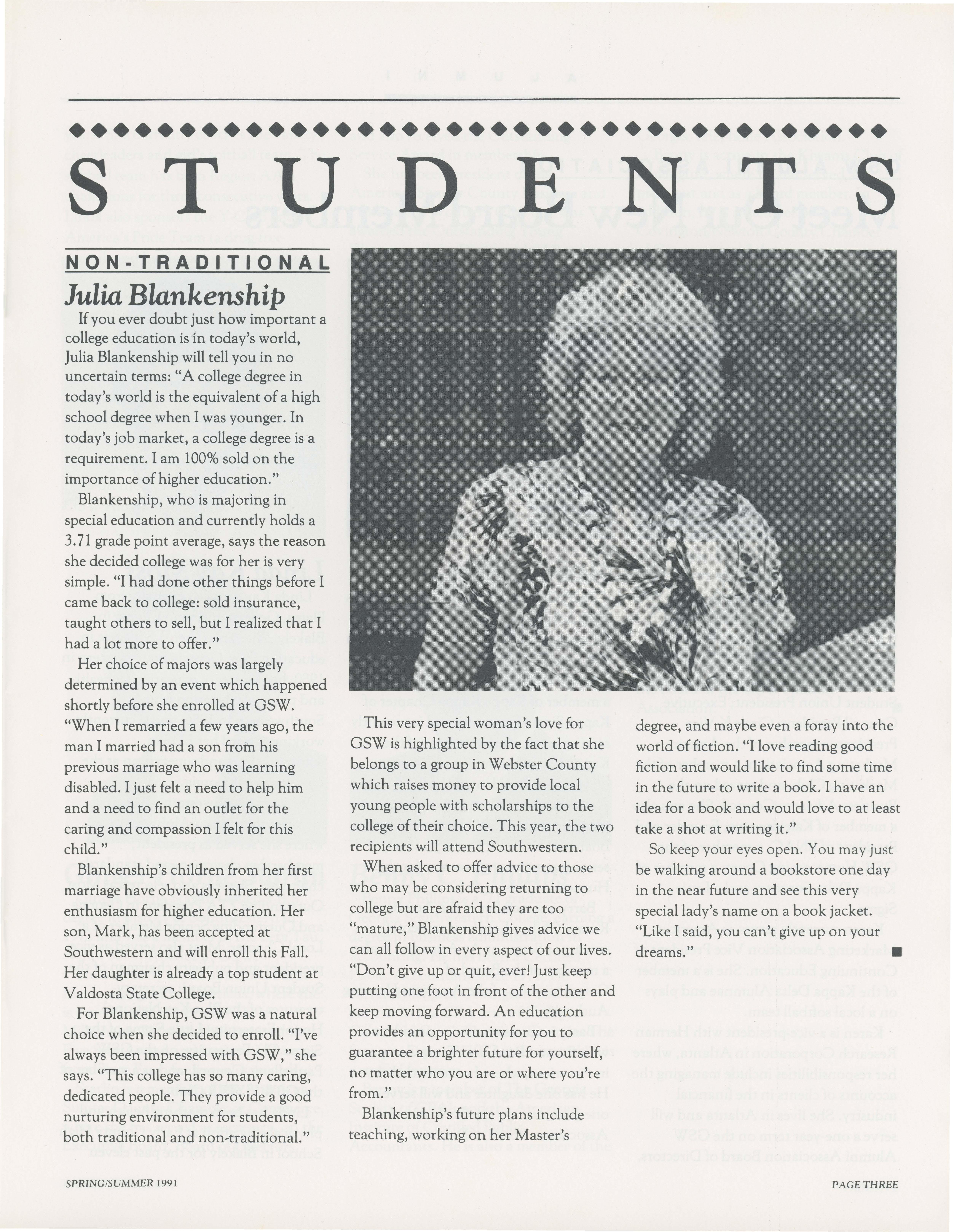 STUDENTS

NON-TRADITIONAL

Julia Blankenship

If you ever doubt just how important a college education is in today's world, Julia Blankenship will tell you in no uncertain terms: "A college degree in today's world is the equivalent of a high school degree when I was younger. In today's job market, a college degree is a requirement. I am 100% sold on the importance of higher education."

Blankenship, who is majoring in special education and currently holds a 3.71 grade point average, says the reason she decided college was for her is very simple. "I had done other things before I came back to college: sold insurance, taught others to sell, but I realized that I had a lot more to offer."

Her choice of majors was largely determined by an event which happened shortly before she enrolled at GSW. "When I remarried a few years ago, the man I married had a son from his previous marriage who was learning disabled. I just felt a need to help him and a need to find an outlet for the caring and compassion I felt for this child."

Blankenship's children from her first marriage have obviously inherited her enthusiasm for higher education. Her son, Mark, has been accepted at Southwestern and will enroll this Fall. Her daughter is already a top student at Valdosta State College.

For Blankenship, GSW was a natural choice when she decided to enroll. "I've always been impressed with GSW," she says. "This college has so many caring, dedicated people. They provide a good nurturing environment for students, both traditional and non-traditional."

This very special woman's love for GSW is highlighted by the fact that she belongs to a group in Webster County which raises money to provide local young people with scholarships to the college of their choice. This year, the two recipients will attend Southwestern.

When asked to offer advice to those who may be considering returning to college but are afraid they are too "mature," Blankenship gives advice we can all follow in every aspect of our lives. "Don't give up or quit, ever! Just keep putting one foot in front of the other and keep moving forward. An education provides an opportunity for you to guarantee a brighter future for yourself, no matter who you are or where you're from."

Blankenship's future plans include teaching, working on her Master's degree, and maybe even a foray into the world of fiction. "I love reading good fiction and would like to find some time in the future to write a book. I have an idea for a book and would love to at least take a shot at writing it."

So keep your eyes open. You may just be walking around a bookstore one day in the near future and see this very special lady's name on a book jacket. "Like I said, you can't give up on your dreams." ■

SPRING/SUMMER 1991

PAGE THREE